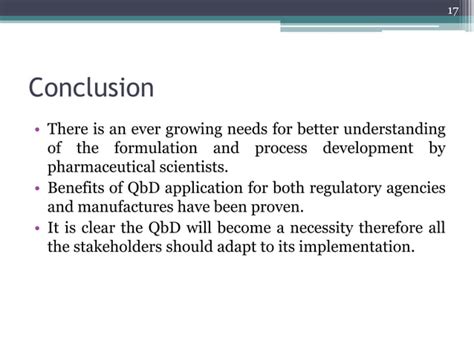 17

Conclusion

• There is an ever growing needs for better understanding of the formulation and process development by pharmaceutical scientists.
• Benefits of QbD application for both regulatory agencies and manufactures have been proven.
• It is clear the QbD will become a necessity therefore all the stakeholders should adapt to its implementation.